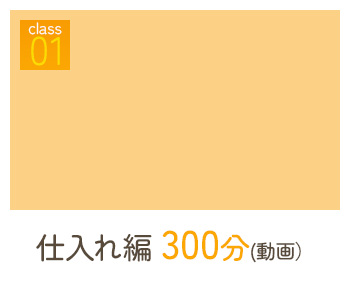 class
01

仕入れ編 300分(動画)